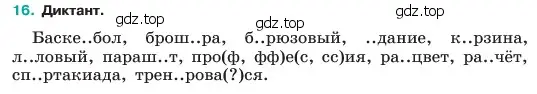 16. Диктант.

gdz.top gdz.top gdz.top

Баске..бол, брош..ра, б..рюзовый, ..дание, к..рзина, л..ловый, параш..т, про(ф, фф)е(с, сс)ия, ра..цвет, ра..чёт, сп..ртакиада, трен..рова(?)ся.